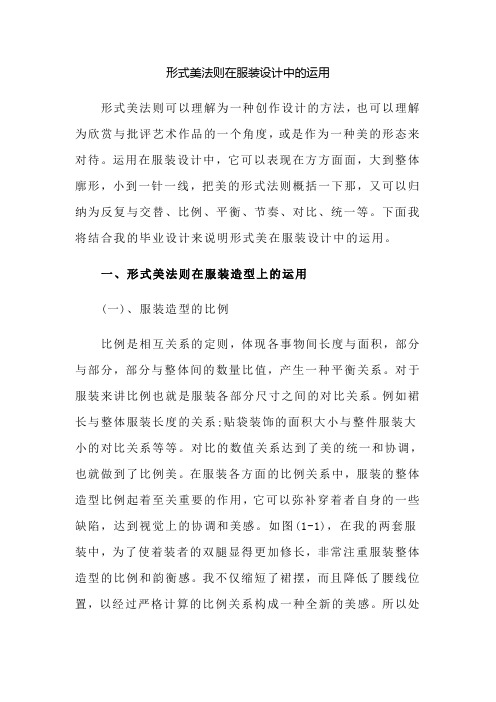 形式美法则在服装设计中的运用

形式美法则可以理解为一种创作设计的方法，也可以理解为欣赏与批评艺术作品的一个角度，或是作为一种美的形态来对待。运用在服装设计中，它可以表现在方方面面，大到整体廓形，小到一针一线，把美的形式法则概括一下那，又可以归纳为反复与交替、比例、平衡、节奏、对比、统一等。下面我将结合我的毕业设计来说明形式美在服装设计中的运用。

一、形式美法则在服装造型上的运用

(一)、服装造型的比例

比例是相互关系的定则，体现各事物间长度与面积，部分与部分，部分与整体间的数量比值，产生一种平衡关系。对于服装来讲比例也就是服装各部分尺寸之间的对比关系。例如裙长与整体服装长度的关系;贴袋装饰的面积大小与整件服装大小的对比关系等等。对比的数值关系达到了美的统一和协调，也就做到了比例美。在服装各方面的比例关系中，服装的整体造型比例起着至关重要的作用，它可以弥补穿着者自身的一些缺陷，达到视觉上的协调和美感。如图(1-1)，在我的两套服装中，为了使着装者的双腿显得更加修长，非常注重服装整体造型的比例和韵衡感。我不仅缩短了裙摆，而且降低了腰线位置，以经过严格计算的比例关系构成一种全新的美感。所以处